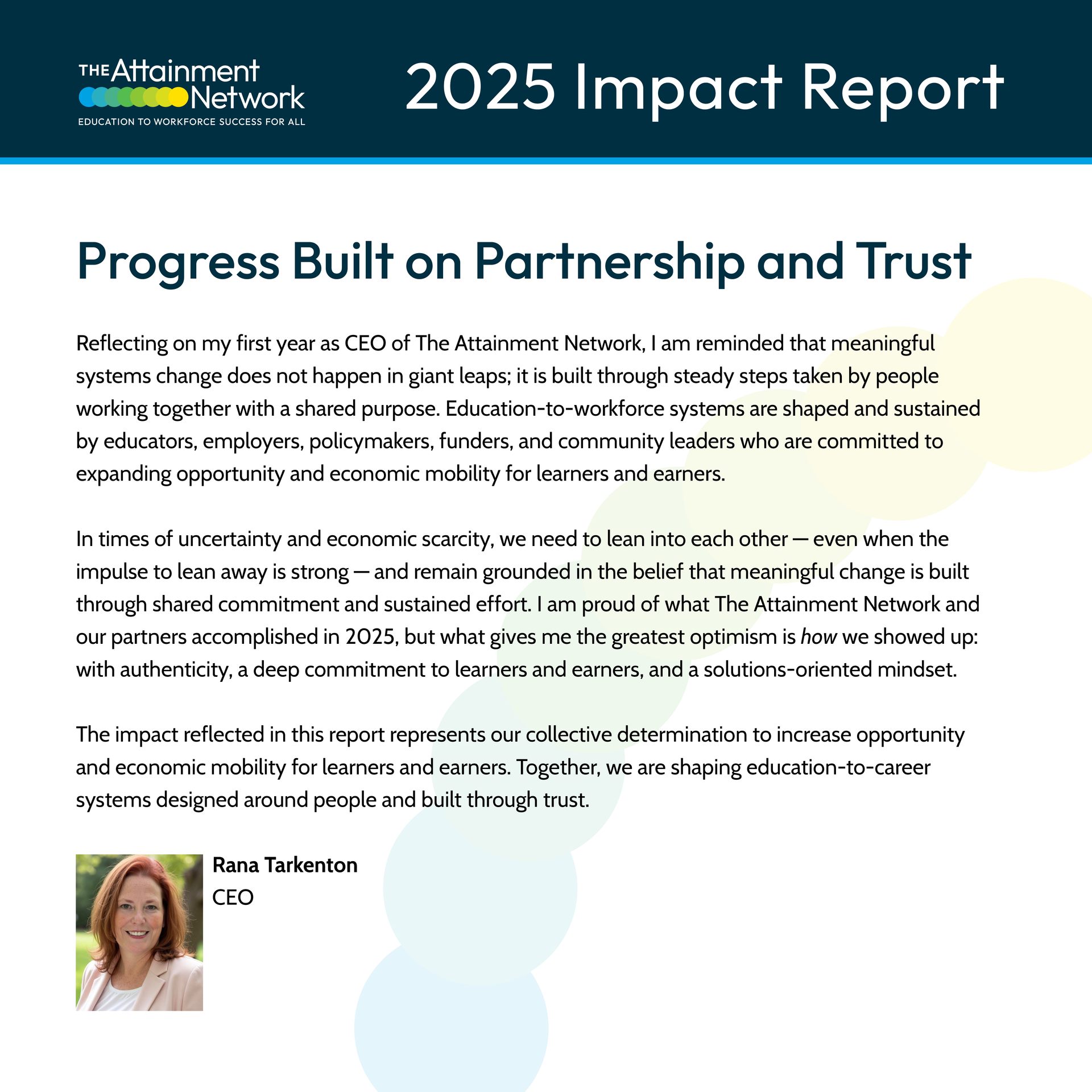 THE Attainment Network
EDUCATION TO WORKFORCE SUCCESS FOR ALL

2025 Impact Report

Progress Built on Partnership and Trust

Reflecting on my first year as CEO of The Attainment Network, I am reminded that meaningful systems change does not happen in giant leaps; it is built through steady steps taken by people working together with a shared purpose. Education-to-workforce systems are shaped and sustained by educators, employers, policymakers, funders, and community leaders who are committed to expanding opportunity and economic mobility for learners and earners.

In times of uncertainty and economic scarcity, we need to lean into each other — even when the impulse to lean away is strong — and remain grounded in the belief that meaningful change is built through shared commitment and sustained effort. I am proud of what The Attainment Network and our partners accomplished in 2025, but what gives me the greatest optimism is how we showed up: with authenticity, a deep commitment to learners and earners, and a solutions-oriented mindset.

The impact reflected in this report represents our collective determination to increase opportunity and economic mobility for learners and earners. Together, we are shaping education-to-career systems designed around people and built through trust.

Rana Tarkenton
CEO